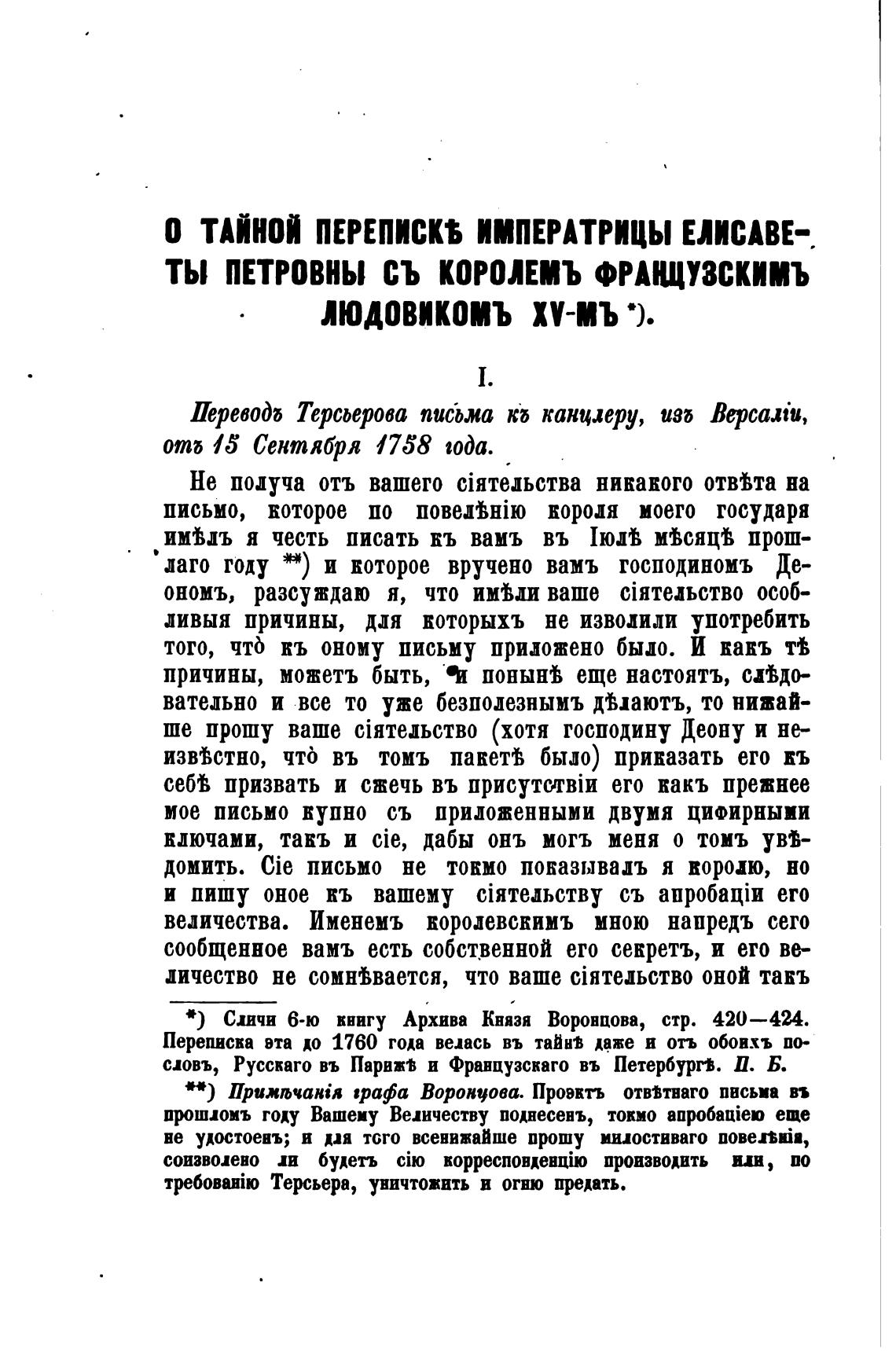 О ТАЙНОЙ ПЕРЕПИСКѢ ИМПЕРАТРИЦЫ ЕЛИСАВЕТЫ ПЕТРОВНЫ СЪ КОРОЛЕМЪ ФРАНЦУЗСКИМЪ ЛЮДОВИКОМЪ XV-МЪ *).

I.

Переводъ Терсьерова письма къ канцлеру, изъ Версаліи, отъ 15 Сентября 1758 года.

Не получа отъ вашего сіятельства никакого отвѣта на письмо, которое по повелѣнію короля моего государя имѣлъ я честь писать къ вамъ въ Іюлѣ мѣсяцѣ прошлаго году **) и которое вручено вамъ господиномъ Деономъ, разсуждаю я, что имѣли ваше сіятельство особливыя причины, для которыхъ не изволили употребить того, что̀ къ оному письму приложено было. И какъ тѣ причины, можетъ быть, и понынѣ еще настоятъ, слѣдовательно и все то уже безполезнымъ дѣлаютъ, то нижайше прошу ваше сіятельство (хотя господину Деону и неизвѣстно, что̀ въ томъ пакетѣ было) приказать его къ себѣ призвать и сжечь въ присутствіи его какъ прежнее мое письмо купно съ приложенными двумя цифирными ключами, такъ и сіе, дабы онъ могъ меня о томъ увѣдомить. Сіе письмо не токмо показывалъ я королю, но и пишу оное къ вашему сіятельству съ апробаціи его величества. Именемъ королевскимъ мною напредъ сего сообщенное вамъ есть собственной его секретъ, и его величество не сомнѣвается, что ваше сіятельство оной такъ

*) Сличи 6-ю книгу Архива Князя Воронцова, стр. 420—424. Переписка эта до 1760 года велась въ тайнѣ даже и отъ обоихъ пословъ, Русскаго въ Парижѣ и Французскаго въ Петербургѣ. П. Б.

**) Примѣчанія графа Воронцова. Проэктъ отвѣтнаго письма въ прошломъ году Вашему Величеству поднесенъ, токмо апробаціею еще не удостоенъ; и для того всенижайше прошу милостиваго повелѣнія, соизволено ли будетъ сію корреспонденцію производить или, по требованію Терсьера, уничтожить и огню предать.